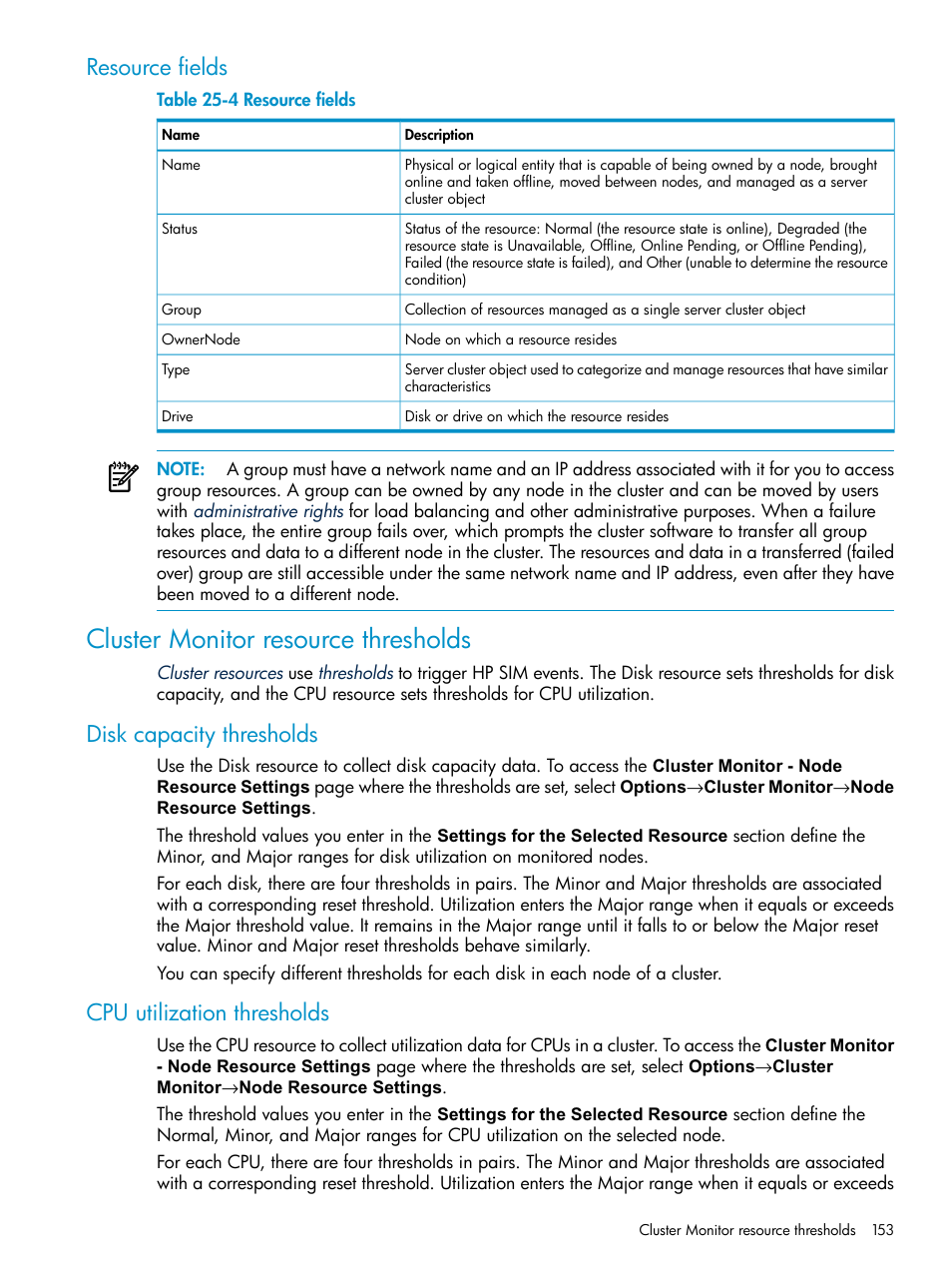 Resource fields

Table 25-4 Resource fields

| Name | Description |
|---|---|
| Name | Physical or logical entity that is capable of being owned by a node, brought online and taken offline, moved between nodes, and managed as a server cluster object |
| Status | Status of the resource: Normal (the resource state is online), Degraded (the resource state is Unavailable, Offline, Online Pending, or Offline Pending), Failed (the resource state is failed), and Other (unable to determine the resource condition) |
| Group | Collection of resources managed as a single server cluster object |
| OwnerNode | Node on which a resource resides |
| Type | Server cluster object used to categorize and manage resources that have similar characteristics |
| Drive | Disk or drive on which the resource resides |

NOTE: A group must have a network name and an IP address associated with it for you to access group resources. A group can be owned by any node in the cluster and can be moved by users with administrative rights for load balancing and other administrative purposes. When a failure takes place, the entire group fails over, which prompts the cluster software to transfer all group resources and data to a different node in the cluster. The resources and data in a transferred (failed over) group are still accessible under the same network name and IP address, even after they have been moved to a different node.

Cluster Monitor resource thresholds

Cluster resources use thresholds to trigger HP SIM events. The Disk resource sets thresholds for disk capacity, and the CPU resource sets thresholds for CPU utilization.

Disk capacity thresholds

Use the Disk resource to collect disk capacity data. To access the Cluster Monitor - Node Resource Settings page where the thresholds are set, select Options→Cluster Monitor→Node Resource Settings.

The threshold values you enter in the Settings for the Selected Resource section define the Minor, and Major ranges for disk utilization on monitored nodes.

For each disk, there are four thresholds in pairs. The Minor and Major thresholds are associated with a corresponding reset threshold. Utilization enters the Major range when it equals or exceeds the Major threshold value. It remains in the Major range until it falls to or below the Major reset value. Minor and Major reset thresholds behave similarly.

You can specify different thresholds for each disk in each node of a cluster.

CPU utilization thresholds

Use the CPU resource to collect utilization data for CPUs in a cluster. To access the Cluster Monitor - Node Resource Settings page where the thresholds are set, select Options→Cluster Monitor→Node Resource Settings.

The threshold values you enter in the Settings for the Selected Resource section define the Normal, Minor, and Major ranges for CPU utilization on the selected node.

For each CPU, there are four thresholds in pairs. The Minor and Major thresholds are associated with a corresponding reset threshold. Utilization enters the Major range when it equals or exceeds

Cluster Monitor resource thresholds 153